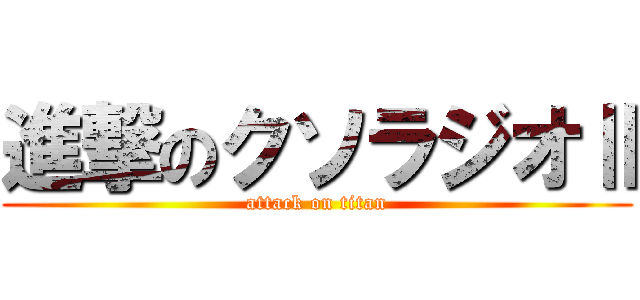 進撃のクソラジオⅡ
attack on titan